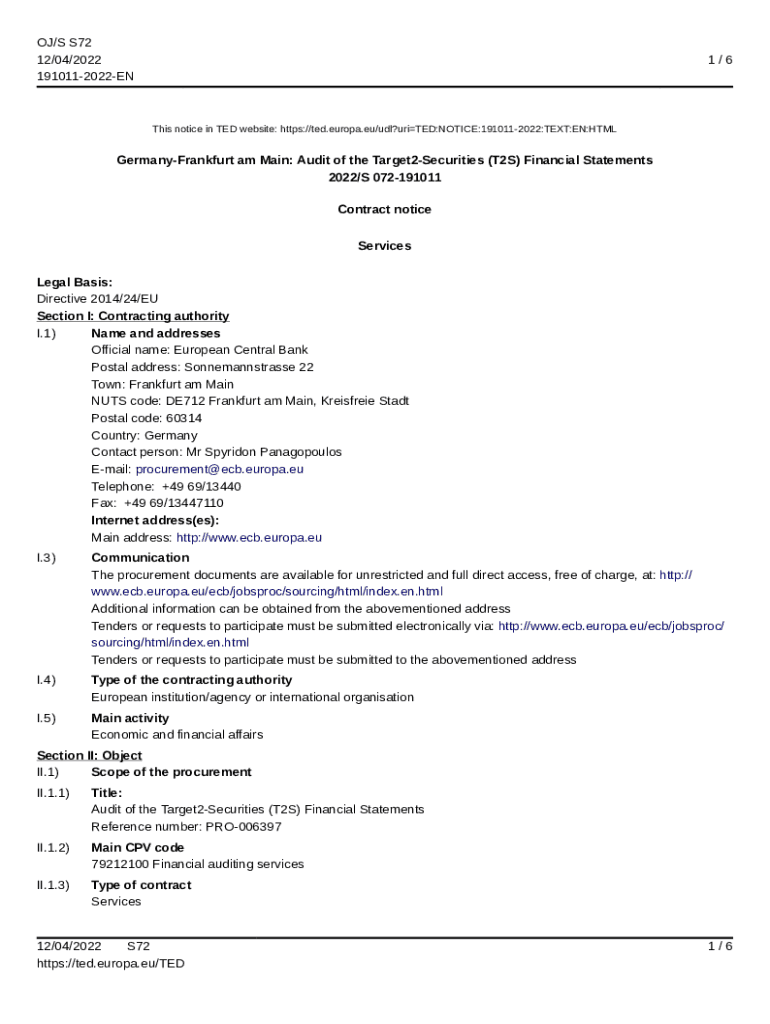 OJ/S S72
12/04/2022
191011-2022-EN

1 / 6

This notice in TED website: https://ted.europa.eu/udl?uri=TED:NOTICE:191011-2022:TEXT:EN:HTML

Germany-Frankfurt am Main: Audit of the Target2-Securities (T2S) Financial Statements
2022/S 072-191011

Contract notice

Services

Legal Basis:
Directive 2014/24/EU
Section I: Contracting authority
I.1) Name and addresses
Official name: European Central Bank
Postal address: Sonnemannstrasse 22
Town: Frankfurt am Main
NUTS code: DE712 Frankfurt am Main, Kreisfreie Stadt
Postal code: 60314
Country: Germany
Contact person: Mr Spyridon Panagopoulos
E-mail: procurement@ecb.europa.eu
Telephone: +49 69/13440
Fax: +49 69/13447110
Internet address(es):
Main address: http://www.ecb.europa.eu

I.3) Communication
The procurement documents are available for unrestricted and full direct access, free of charge, at: http://www.ecb.europa.eu/ecb/jobsproc/sourcing/html/index.en.html
Additional information can be obtained from the abovementioned address
Tenders or requests to participate must be submitted electronically via: http://www.ecb.europa.eu/ecb/jobsproc/sourcing/html/index.en.html
Tenders or requests to participate must be submitted to the abovementioned address

I.4) Type of the contracting authority
European institution/agency or international organisation

I.5) Main activity
Economic and financial affairs

Section II: Object
II.1) Scope of the procurement
II.1.1) Title:
Audit of the Target2-Securities (T2S) Financial Statements
Reference number: PRO-006397

II.1.2) Main CPV code
79212100 Financial auditing services

II.1.3) Type of contract
Services

12/04/2022 S72
https://ted.europa.eu/TED

1 / 6